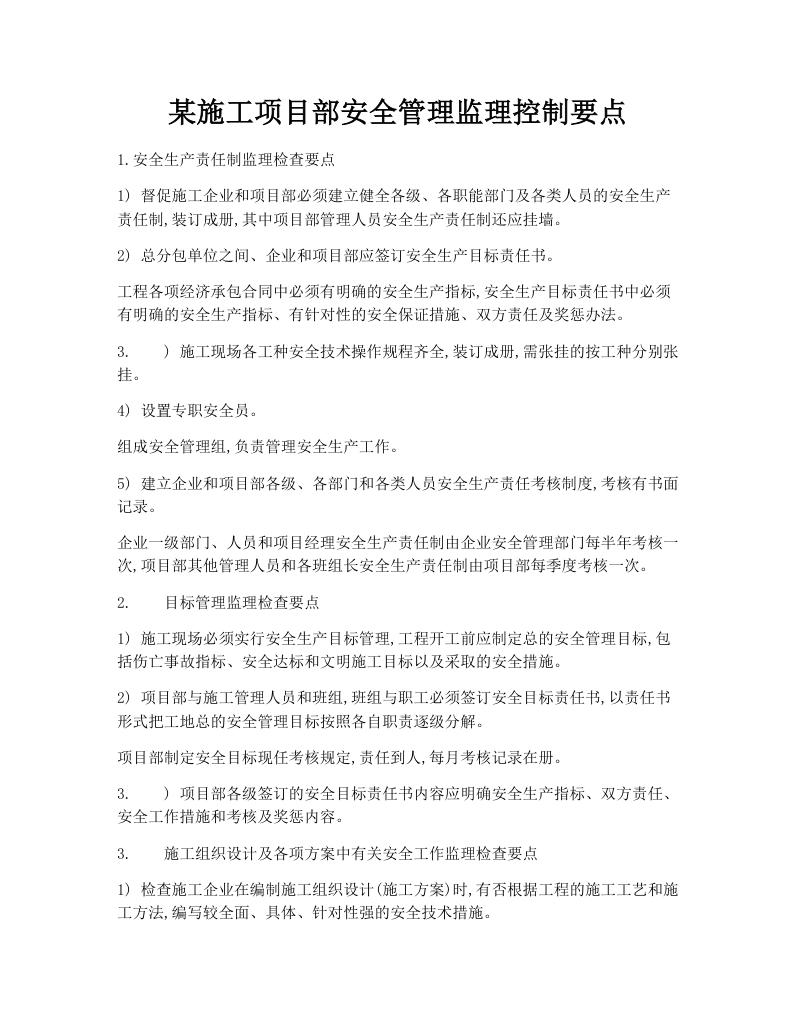 某施工项目部安全管理监理控制要点

1.安全生产责任制监理检查要点

1) 督促施工企业和项目部必须建立健全各级、各职能部门及各类人员的安全生产责任制,装订成册,其中项目部管理人员安全生产责任制还应挂墙。

2) 总分包单位之间、企业和项目部应签订安全生产目标责任书。

工程各项经济承包合同中必须有明确的安全生产指标,安全生产目标责任书中必须有明确的安全生产指标、有针对性的安全保证措施、双方责任及奖惩办法。

3. ) 施工现场各工种安全技术操作规程齐全,装订成册,需张挂的按工种分别张挂。

4) 设置专职安全员。

组成安全管理组,负责管理安全生产工作。

5) 建立企业和项目部各级、各部门和各类人员安全生产责任考核制度,考核有书面记录。

企业一级部门、人员和项目经理安全生产责任制由企业安全管理部门每半年考核一次,项目部其他管理人员和各班组长安全生产责任制由项目部每季度考核一次。

2. 目标管理监理检查要点

1) 施工现场必须实行安全生产目标管理,工程开工前应制定总的安全管理目标,包括伤亡事故指标、安全达标和文明施工目标以及采取的安全措施。

2) 项目部与施工管理人员和班组,班组与职工必须签订安全目标责任书,以责任书形式把工地总的安全管理目标按照各自职责逐级分解。

项目部制定安全目标现任考核规定,责任到人,每月考核记录在册。

3. ) 项目部各级签订的安全目标责任书内容应明确安全生产指标、双方责任、安全工作措施和考核及奖惩内容。

3. 施工组织设计及各项方案中有关安全工作监理检查要点

1) 检查施工企业在编制施工组织设计(施工方案)时,有否根据工程的施工工艺和施工方法,编写较全面、具体、针对性强的安全技术措施。